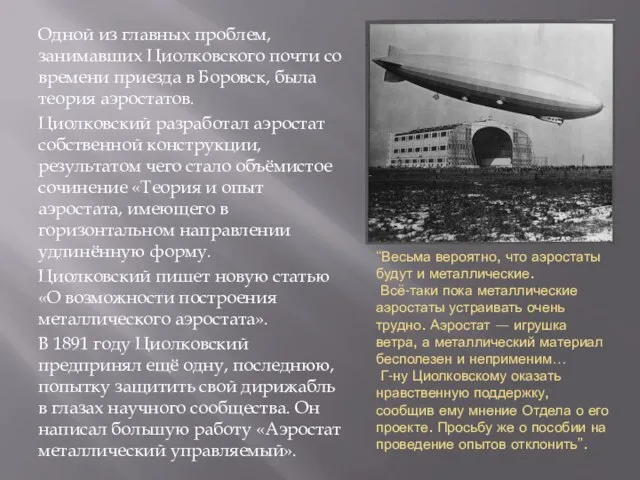 Одной из главных проблем, занимавших Циолковского почти со времени приезда в Боровск, была теория аэростатов.

Циолковский разработал аэростат собственной конструкции, результатом чего стало объёмистое сочинение «Теория и опыт аэростата, имеющего в горизонтальном направлении удлинённую форму.

Циолковский пишет новую статью «О возможности построения металлического аэростата».

В 1891 году Циолковский предпринял ещё одну, последнюю, попытку защитить свой дирижабль в глазах научного сообщества. Он написал большую работу «Аэростат металлический управляемый».

"Весьма вероятно, что аэростаты будут и металлические.
Всё-таки пока металлические аэростаты устраивать очень трудно. Аэростат — игрушка ветра, а металлический материал бесполезен и неприменим…
Г-ну Циолковскому оказать нравственную поддержку, сообщив ему мнение Отдела о его проекте. Просьбу же о пособии на проведение опытов отклонить".